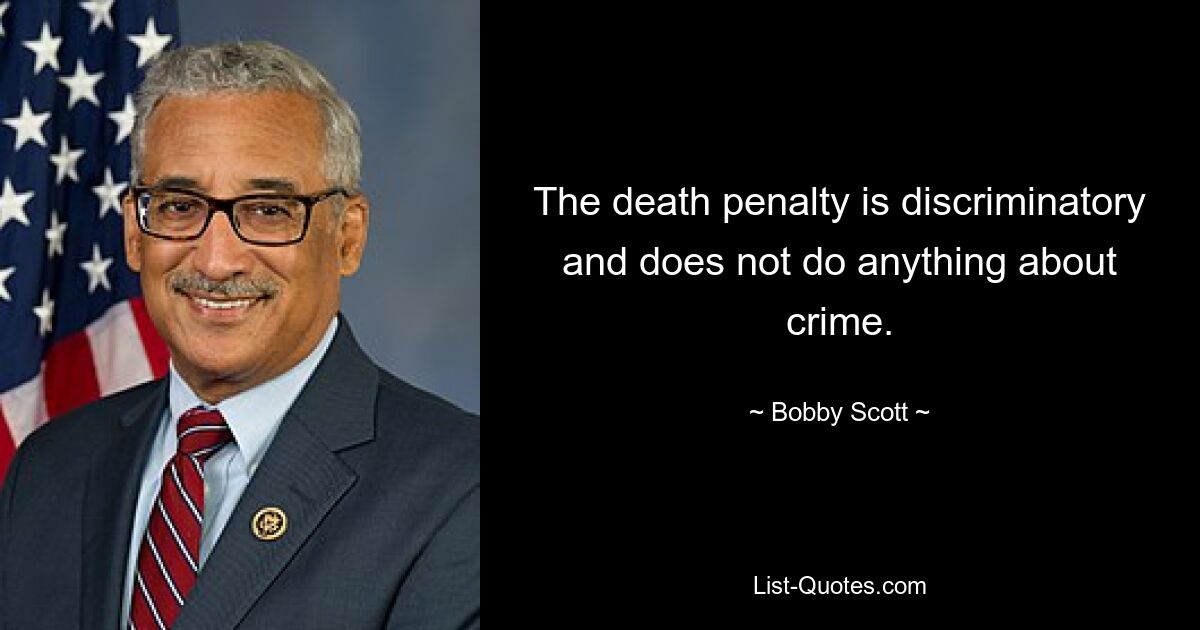 The death penalty is discriminatory and does not do anything about crime.

~ Bobby Scott ~

List-Quotes.com